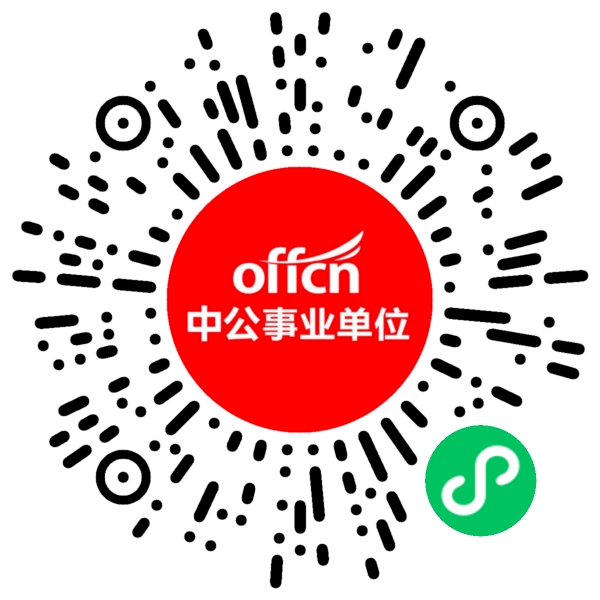 offcn
中公事业单位